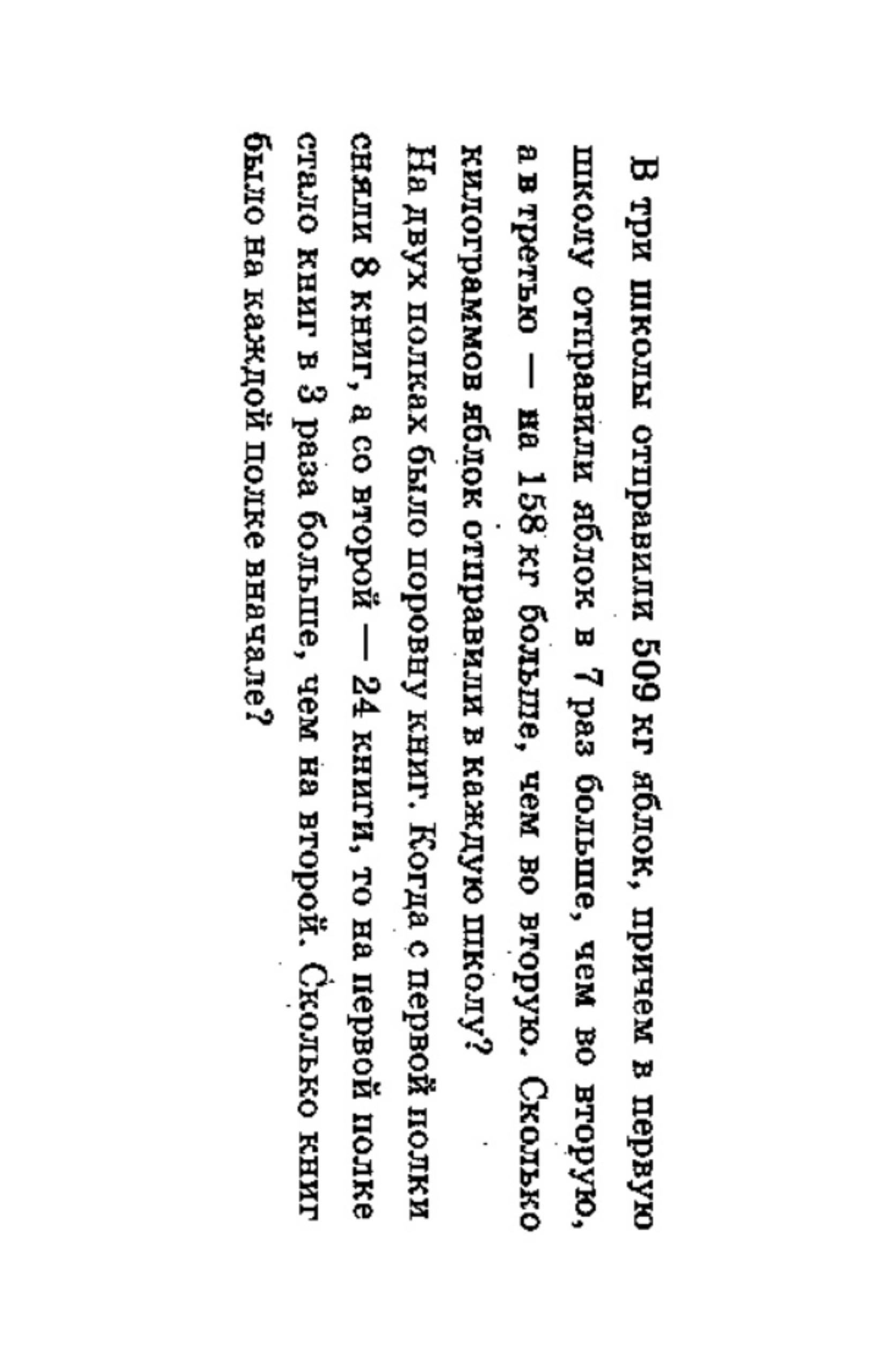 В три школы отправили 509 кг яблок, причем в первую школу отправили яблок в 7 раз больше, чем во вторую, а в третью — на 158 кг больше, чем во вторую. Сколько килограммов яблок отправили в каждую школу?

На двух полках было поровну книг. Когда с первой полки сняли 8 книг, а со второй — 24 книги, то на первой полке стало книг в 3 раза больше, чем на второй. Сколько книг было на каждой полке вначале?